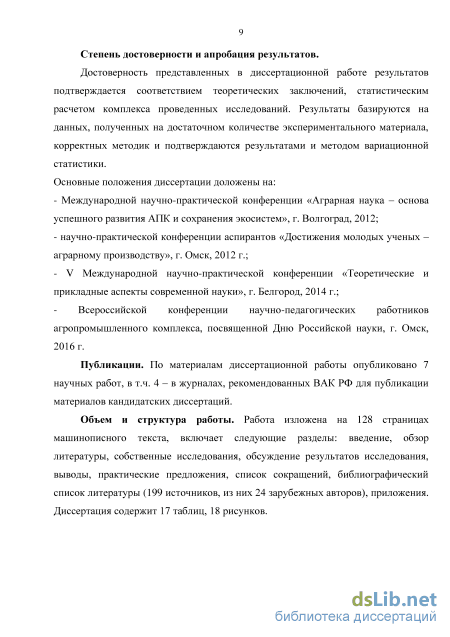 9

Степень достоверности и апробация результатов.

Достоверность представленных в диссертационной работе результатов подтверждается соответствием теоретических заключений, статистическим расчетом комплекса проведенных исследований. Результаты базируются на данных, полученных на достаточном количестве экспериментального материала, корректных методик и подтверждаются результатами и методом вариационной статистики.

Основные положения диссертации доложены на:

- Международной научно-практической конференции «Аграрная наука – основа успешного развития АПК и сохранения экосистем», г. Волгоград, 2012;

- научно-практической конференции аспирантов «Достижения молодых ученых – аграрному производству», г. Омск, 2012 г.;

- V Международной научно-практической конференции «Теоретические и прикладные аспекты современной науки», г. Белгород, 2014 г.;

- Всероссийской конференции научно-педагогических работников агропромышленного комплекса, посвященной Дню Российской науки, г. Омск, 2016 г.

Публикации. По материалам диссертационной работы опубликовано 7 научных работ, в т.ч. 4 – в журналах, рекомендованных ВАК РФ для публикации материалов кандидатских диссертаций.

Объем и структура работы. Работа изложена на 128 страницах машинописного текста, включает следующие разделы: введение, обзор литературы, собственные исследования, обсуждение результатов исследования, выводы, практические предложения, список сокращений, библиографический список литературы (199 источников, из них 24 зарубежных авторов), приложения. Диссертация содержит 17 таблиц, 18 рисунков.

dsLib.net
библиотека диссертаций